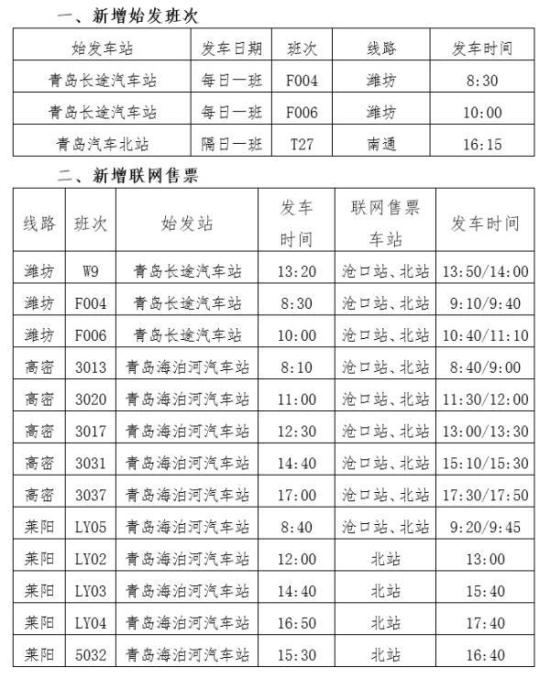 一、新增始发班次

| 始发车站 | 发车日期 | 班次 | 线路 | 发车时间 |
|---|---|---|---|---|
| 青岛长途汽车站 | 每日一班 | F004 | 潍坊 | 8:30 |
| 青岛长途汽车站 | 每日一班 | F006 | 潍坊 | 10:00 |
| 青岛汽车北站 | 隔日一班 | T27 | 南通 | 16:15 |

二、新增联网售票

| 线路 | 班次 | 始发站 | 发车时间 | 联网售票车站 | 发车时间 |
|---|---|---|---|---|---|
| 潍坊 | W9 | 青岛长途汽车站 | 13:20 | 沧口站、北站 | 13:50/14:00 |
| 潍坊 | F004 | 青岛长途汽车站 | 8:30 | 沧口站、北站 | 9:10/9:40 |
| 潍坊 | F006 | 青岛长途汽车站 | 10:00 | 沧口站、北站 | 10:40/11:10 |
| 高密 | 3013 | 青岛海泊河汽车站 | 8:10 | 沧口站、北站 | 8:40/9:00 |
| 高密 | 3020 | 青岛海泊河汽车站 | 11:00 | 沧口站、北站 | 11:30/12:00 |
| 高密 | 3017 | 青岛海泊河汽车站 | 12:30 | 沧口站、北站 | 13:00/13:30 |
| 高密 | 3031 | 青岛海泊河汽车站 | 14:40 | 沧口站、北站 | 15:10/15:30 |
| 高密 | 3037 | 青岛海泊河汽车站 | 17:00 | 沧口站、北站 | 17:30/17:50 |
| 莱阳 | LY05 | 青岛海泊河汽车站 | 8:40 | 沧口站、北站 | 9:20/9:45 |
| 莱阳 | LY02 | 青岛海泊河汽车站 | 12:00 | 北站 | 13:00 |
| 莱阳 | LY03 | 青岛海泊河汽车站 | 14:40 | 北站 | 15:40 |
| 莱阳 | LY04 | 青岛海泊河汽车站 | 16:50 | 北站 | 17:40 |
| 莱阳 | 5032 | 青岛海泊河汽车站 | 15:30 | 北站 | 16:40 |